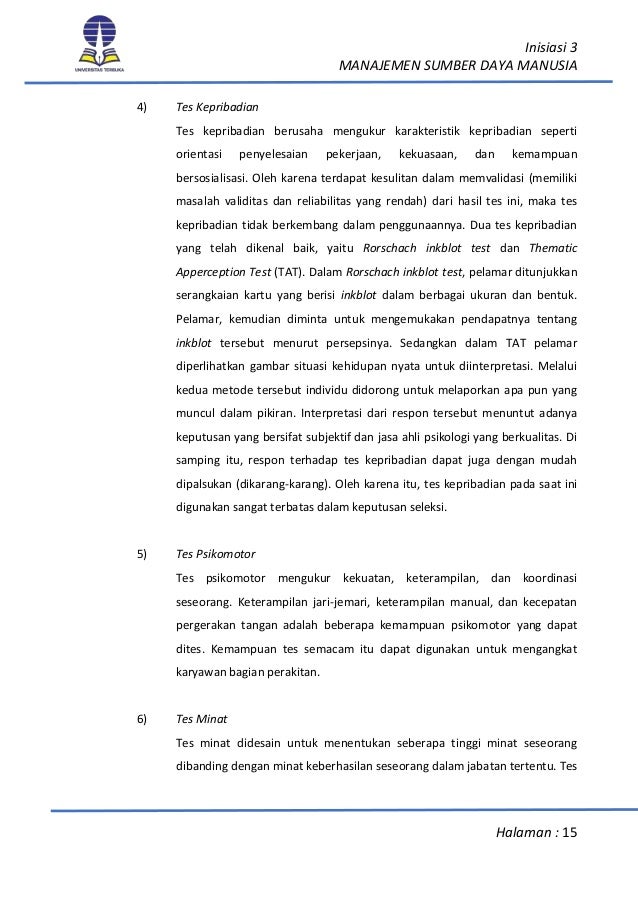 UNIVERSITAS TERBUKA

Inisiasi 3
MANAJEMEN SUMBER DAYA MANUSIA

4) Tes Kepribadian

Tes kepribadian berusaha mengukur karakteristik kepribadian seperti orientasi penyelesaian pekerjaan, kekuasaan, dan kemampuan bersosialisasi. Oleh karena terdapat kesulitan dalam memvalidasi (memiliki masalah validitas dan reliabilitas yang rendah) dari hasil tes ini, maka tes kepribadian tidak berkembang dalam penggunaannya. Dua tes kepribadian yang telah dikenal baik, yaitu Rorschach inkblot test dan Thematic Apperception Test (TAT). Dalam Rorschach inkblot test, pelamar ditunjukkan serangkaian kartu yang berisi inkblot dalam berbagai ukuran dan bentuk. Pelamar, kemudian diminta untuk mengemukakan pendapatnya tentang inkblot tersebut menurut persepsinya. Sedangkan dalam TAT pelamar diperlihatkan gambar situasi kehidupan nyata untuk diinterpretasi. Melalui kedua metode tersebut individu didorong untuk melaporkan apa pun yang muncul dalam pikiran. Interpretasi dari respon tersebut menuntut adanya keputusan yang bersifat subjektif dan jasa ahli psikologi yang berkualitas. Di samping itu, respon terhadap tes kepribadian dapat juga dengan mudah dipalsukan (dikarang-karang). Oleh karena itu, tes kepribadian pada saat ini digunakan sangat terbatas dalam keputusan seleksi.

5) Tes Psikomotor

Tes psikomotor mengukur kekuatan, keterampilan, dan koordinasi seseorang. Keterampilan jari-jemari, keterampilan manual, dan kecepatan pergerakan tangan adalah beberapa kemampuan psikomotor yang dapat dites. Kemampuan tes semacam itu dapat digunakan untuk mengangkat karyawan bagian perakitan.

6) Tes Minat

Tes minat didesain untuk menentukan seberapa tinggi minat seseorang dibanding dengan minat keberhasilan seseorang dalam jabatan tertentu. Tes

Halaman : 15